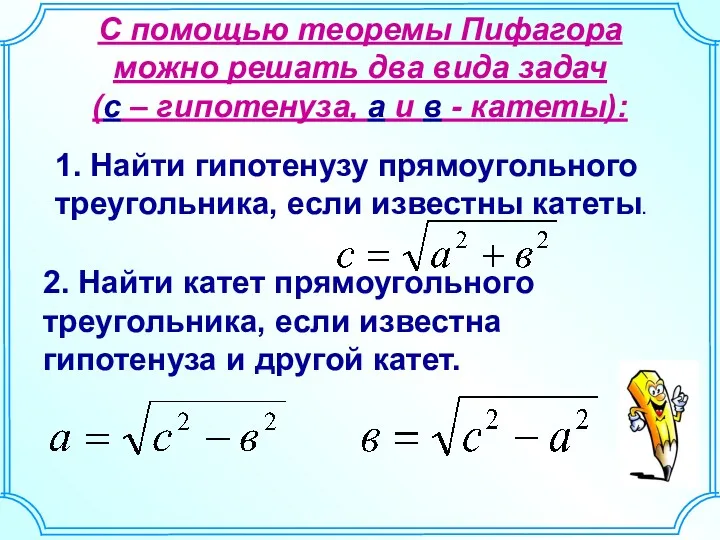 С помощью теоремы Пифагора можно решать два вида задач (с – гипотенуза, а и в - катеты):

1. Найти гипотенузу прямоугольного треугольника, если известны катеты.

$c = \sqrt{a^2 + в^2}$

2. Найти катет прямоугольного треугольника, если известна гипотенуза и другой катет.

$a = \sqrt{c^2 - в^2}$

$в = \sqrt{c^2 - a^2}$